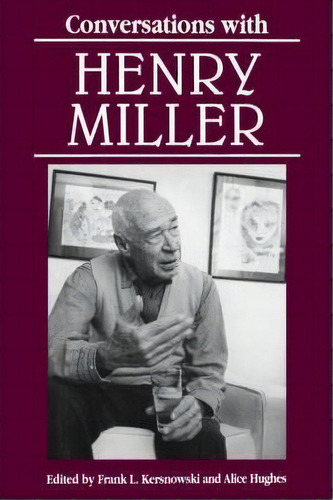 Conversations with

HENRY MILLER

Edited by Frank L. Kersnowski and Alice Hughes